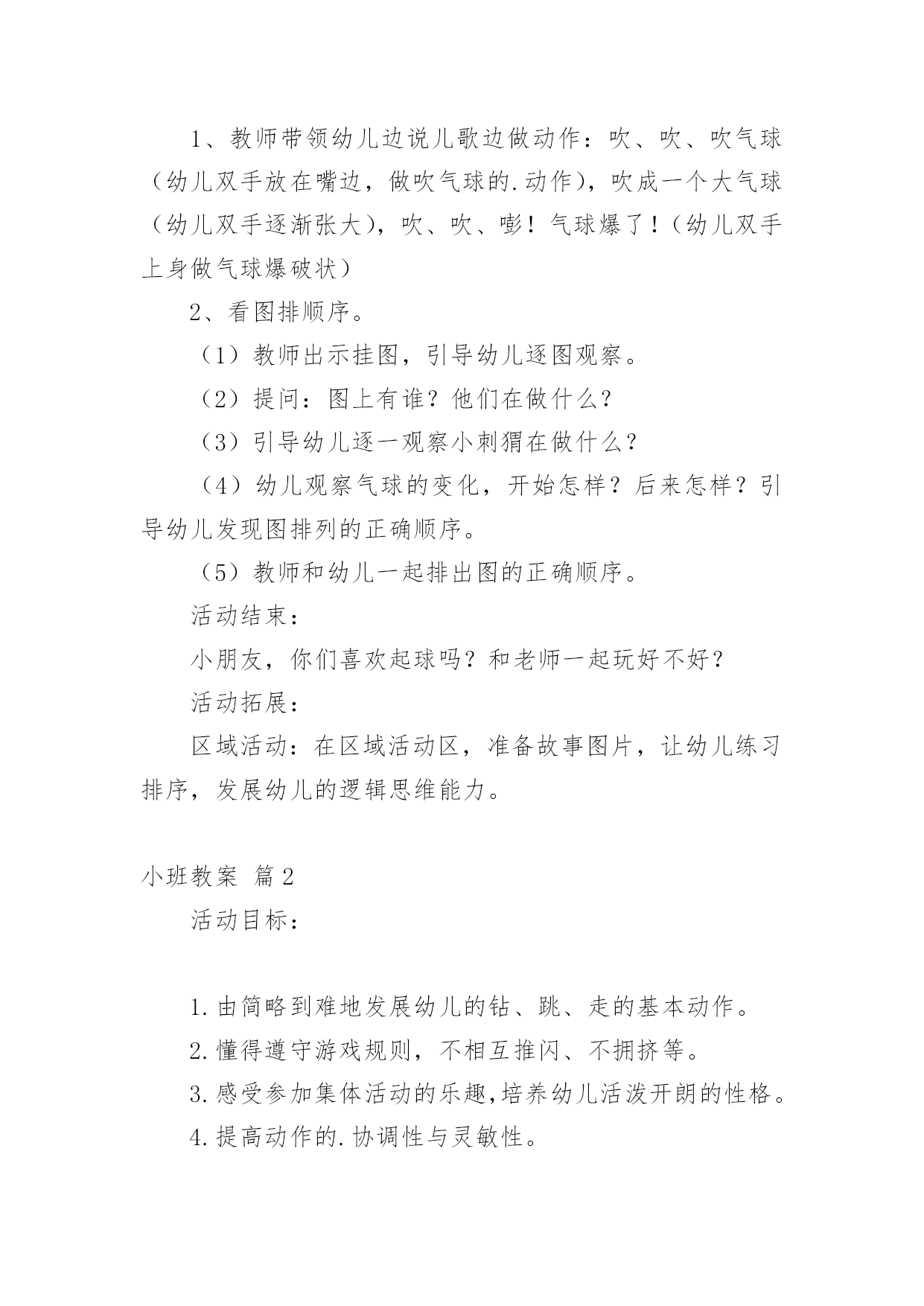 1、教师带领幼儿边说儿歌边做动作：吹、吹、吹气球（幼儿双手放在嘴边，做吹气球的.动作），吹成一个大气球（幼儿双手逐渐张大），吹、吹、嘭！气球爆了！（幼儿双手上身做气球爆破状）

2、看图排顺序。

（1）教师出示挂图，引导幼儿逐图观察。

（2）提问：图上有谁？他们在做什么？

（3）引导幼儿逐一观察小刺猬在做什么？

（4）幼儿观察气球的变化，开始怎样？后来怎样？引导幼儿发现图排列的正确顺序。

（5）教师和幼儿一起排出图的正确顺序。

活动结束：

小朋友，你们喜欢起球吗？和老师一起玩好不好？

活动拓展：

区域活动：在区域活动区，准备故事图片，让幼儿练习排序，发展幼儿的逻辑思维能力。

小班教案 篇2

活动目标：

1.由简略到难地发展幼儿的钻、跳、走的基本动作。

2.懂得遵守游戏规则，不相互推闪、不拥挤等。

3.感受参加集体活动的乐趣,培养幼儿活泼开朗的性格。

4.提高动作的.协调性与灵敏性。